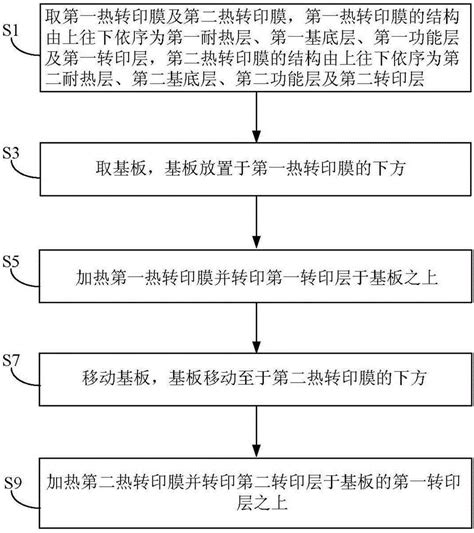 S1

取第一热转印膜及第二热转印膜，第一热转印膜的结构由上往下依序为第一耐热层、第一基底层、第一功能层及第一转印层，第二热转印膜的结构由上往下依序为第二耐热层、第二基底层、第二功能层及第二转印层

S3

取基板，基板放置于第一热转印膜的下方

S5

加热第一热转印膜并转印第一转印层于基板之上

S7

移动基板，基板移动至于第二热转印膜的下方

S9

加热第二热转印膜并转印第二转印层于基板的第一转印层之上